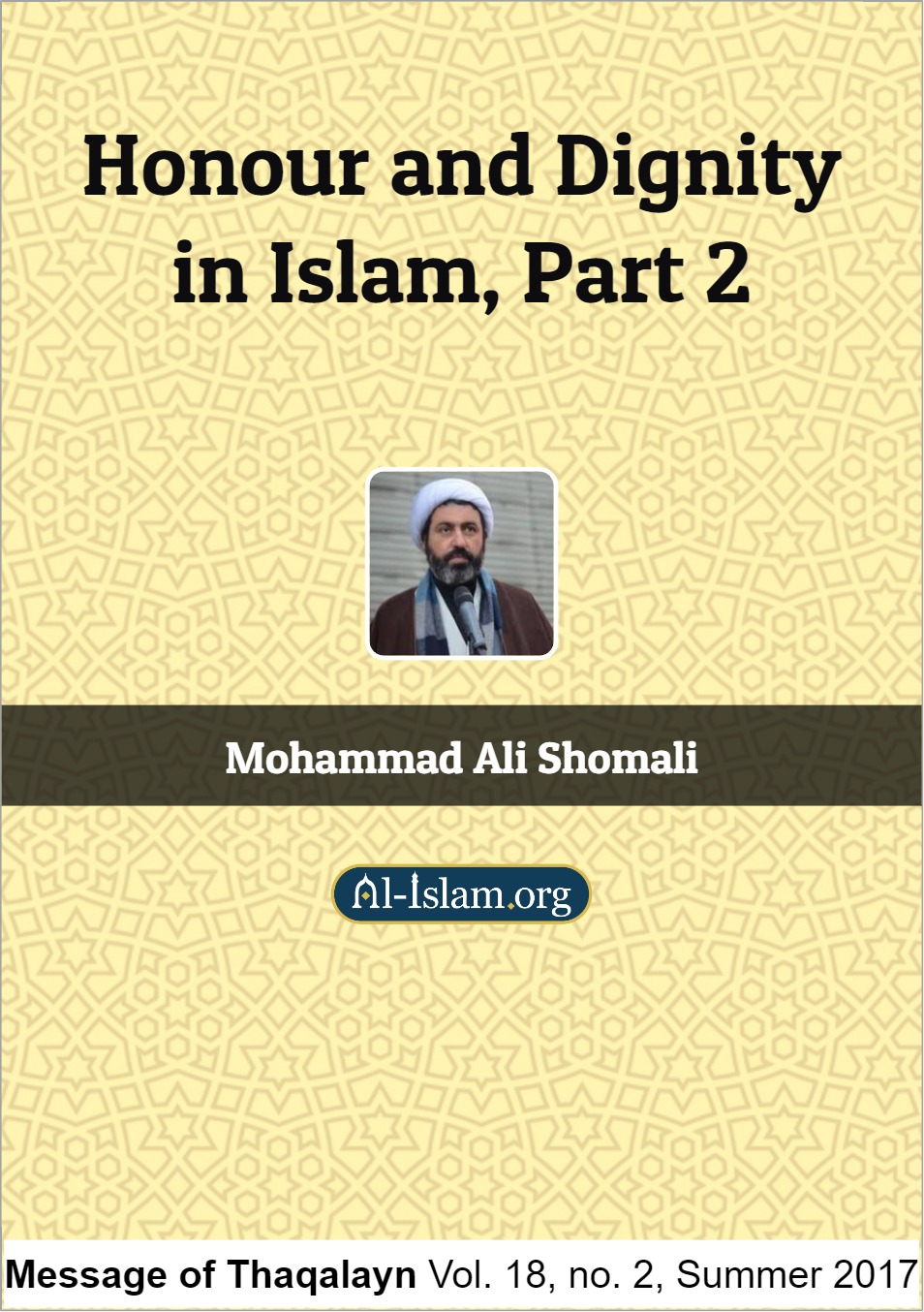 Honour and Dignity in Islam, Part 2

Mohammad Ali Shomali

Al-Islam.org

Message of Thaqalayn Vol. 18, no. 2, Summer 2017